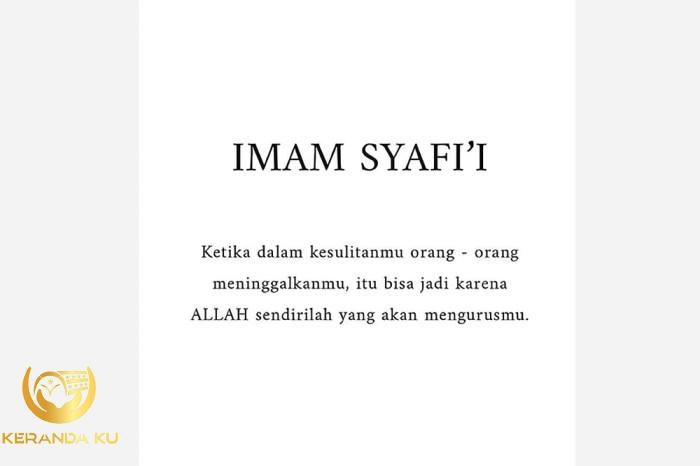 IMAM SYAFI'I

Ketika dalam kesulitanmu orang - orang meninggalkanmu, itu bisa jadi karena ALLAH sendirilah yang akan mengurusmu.

KERANDA KU